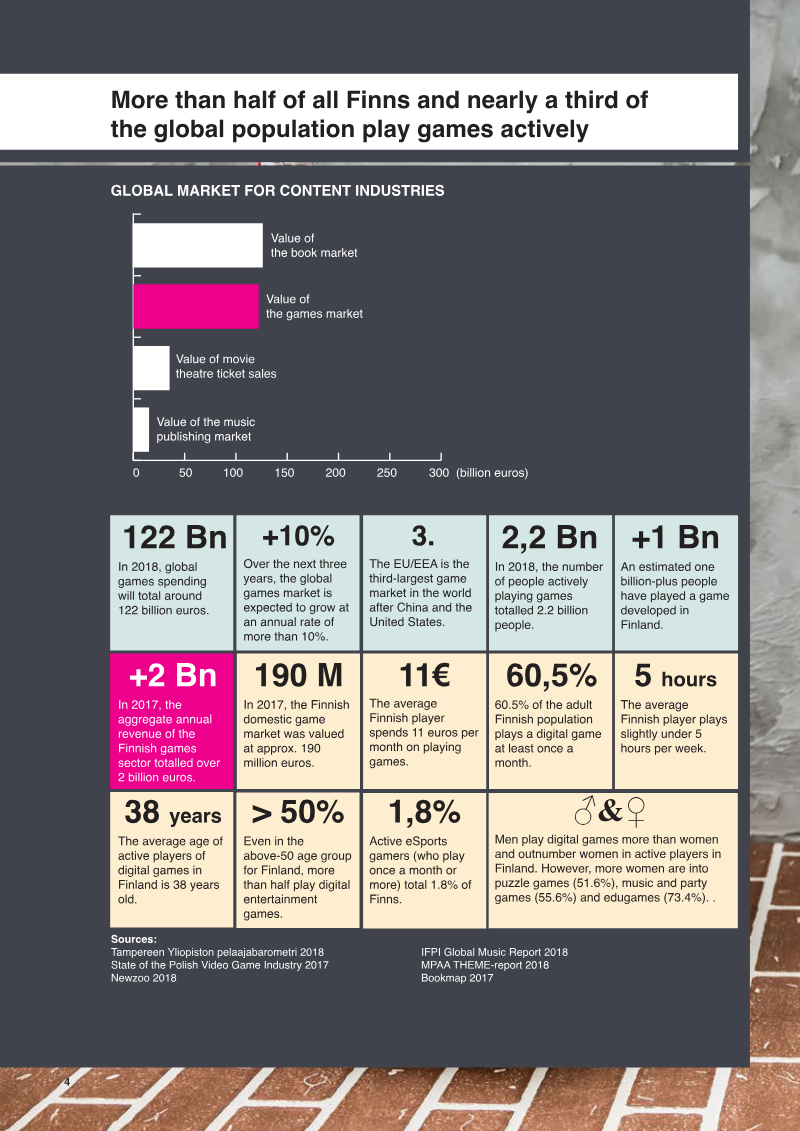 More than half of all Finns and nearly a third of the global population play games actively

GLOBAL MARKET FOR CONTENT INDUSTRIES

Value of
the book market

Value of
the games market

Value of movie
theatre ticket sales

Value of the music
publishing market

0 50 100 150 200 250 300 (billion euros)

122 Bn
In 2018, global games spending will total around 122 billion euros.

+10%
Over the next three years, the global games market is expected to grow at an annual rate of more than 10%.

3.
The EU/EEA is the third-largest game market in the world after China and the United States.

2,2 Bn
In 2018, the number of people actively playing games totalled 2.2 billion people.

+1 Bn
An estimated one billion-plus people have played a game developed in Finland.

+2 Bn
In 2017, the aggregate annual revenue of the Finnish games sector totalled over 2 billion euros.

190 M
In 2017, the Finnish domestic game market was valued at approx. 190 million euros.

11€
The average Finnish player spends 11 euros per month on playing games.

60,5%
60.5% of the adult Finnish population plays a digital game at least once a month.

5 hours
The average Finnish player plays slightly under 5 hours per week.

38 years
The average age of active players of digital games in Finland is 38 years old.

> 50%
Even in the above-50 age group for Finland, more than half play digital entertainment games.

1,8%
Active eSports gamers (who play once a month or more) total 1.8% of Finns.

♂&♀
Men play digital games more than women and outnumber women in active players in Finland. However, more women are into puzzle games (51.6%), music and party games (55.6%) and edugames (73.4%). .

Sources:
Tampereen Yliopiston pelaajabarometri 2018
State of the Polish Video Game Industry 2017
Newzoo 2018

IFPI Global Music Report 2018
MPAA THEME-report 2018
Bookmap 2017

4